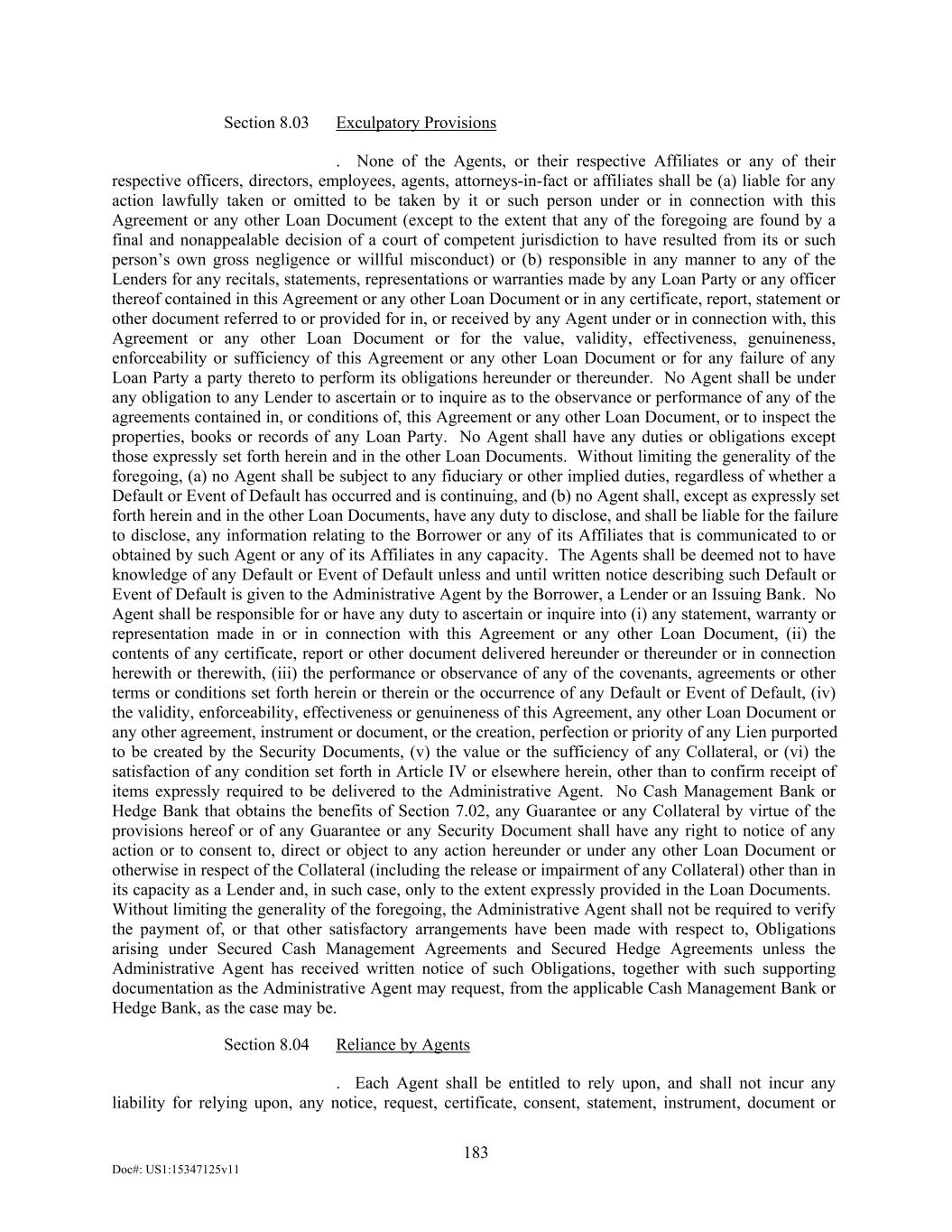 Section 8.03 Exculpatory Provisions

. None of the Agents, or their respective Affiliates or any of their respective officers, directors, employees, agents, attorneys-in-fact or affiliates shall be (a) liable for any action lawfully taken or omitted to be taken by it or such person under or in connection with this Agreement or any other Loan Document (except to the extent that any of the foregoing are found by a final and nonappealable decision of a court of competent jurisdiction to have resulted from its or such person's own gross negligence or willful misconduct) or (b) responsible in any manner to any of the Lenders for any recitals, statements, representations or warranties made by any Loan Party or any officer thereof contained in this Agreement or any other Loan Document or in any certificate, report, statement or other document referred to or provided for in, or received by any Agent under or in connection with, this Agreement or any other Loan Document or for the value, validity, effectiveness, genuineness, enforceability or sufficiency of this Agreement or any other Loan Document or for any failure of any Loan Party a party thereto to perform its obligations hereunder or thereunder. No Agent shall be under any obligation to any Lender to ascertain or to inquire as to the observance or performance of any of the agreements contained in, or conditions of, this Agreement or any other Loan Document, or to inspect the properties, books or records of any Loan Party. No Agent shall have any duties or obligations except those expressly set forth herein and in the other Loan Documents. Without limiting the generality of the foregoing, (a) no Agent shall be subject to any fiduciary or other implied duties, regardless of whether a Default or Event of Default has occurred and is continuing, and (b) no Agent shall, except as expressly set forth herein and in the other Loan Documents, have any duty to disclose, and shall be liable for the failure to disclose, any information relating to the Borrower or any of its Affiliates that is communicated to or obtained by such Agent or any of its Affiliates in any capacity. The Agents shall be deemed not to have knowledge of any Default or Event of Default unless and until written notice describing such Default or Event of Default is given to the Administrative Agent by the Borrower, a Lender or an Issuing Bank. No Agent shall be responsible for or have any duty to ascertain or inquire into (i) any statement, warranty or representation made in or in connection with this Agreement or any other Loan Document, (ii) the contents of any certificate, report or other document delivered hereunder or thereunder or in connection herewith or therewith, (iii) the performance or observance of any of the covenants, agreements or other terms or conditions set forth herein or therein or the occurrence of any Default or Event of Default, (iv) the validity, enforceability, effectiveness or genuineness of this Agreement, any other Loan Document or any other agreement, instrument or document, or the creation, perfection or priority of any Lien purported to be created by the Security Documents, (v) the value or the sufficiency of any Collateral, or (vi) the satisfaction of any condition set forth in Article IV or elsewhere herein, other than to confirm receipt of items expressly required to be delivered to the Administrative Agent. No Cash Management Bank or Hedge Bank that obtains the benefits of Section 7.02, any Guarantee or any Collateral by virtue of the provisions hereof or of any Guarantee or any Security Document shall have any right to notice of any action or to consent to, direct or object to any action hereunder or under any other Loan Document or otherwise in respect of the Collateral (including the release or impairment of any Collateral) other than in its capacity as a Lender and, in such case, only to the extent expressly provided in the Loan Documents. Without limiting the generality of the foregoing, the Administrative Agent shall not be required to verify the payment of, or that other satisfactory arrangements have been made with respect to, Obligations arising under Secured Cash Management Agreements and Secured Hedge Agreements unless the Administrative Agent has received written notice of such Obligations, together with such supporting documentation as the Administrative Agent may request, from the applicable Cash Management Bank or Hedge Bank, as the case may be.

Section 8.04 Reliance by Agents

. Each Agent shall be entitled to rely upon, and shall not incur any liability for relying upon, any notice, request, certificate, consent, statement, instrument, document or

183

Doc#: US1:15347125v11